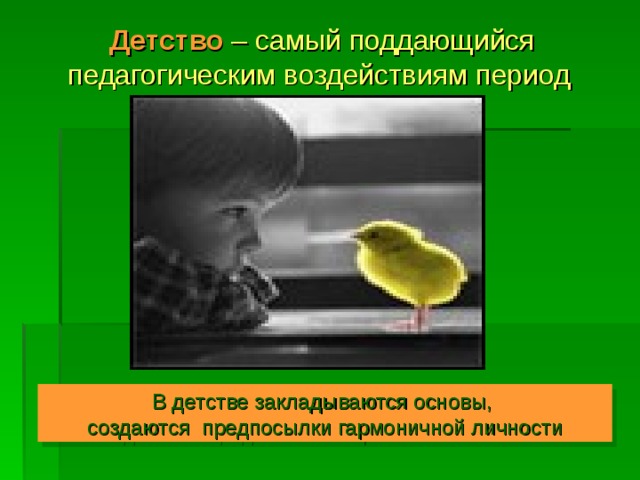 Детство – самый поддающийся педагогическим воздействиям период

В детстве закладываются основы, создаются предпосылки гармоничной личности